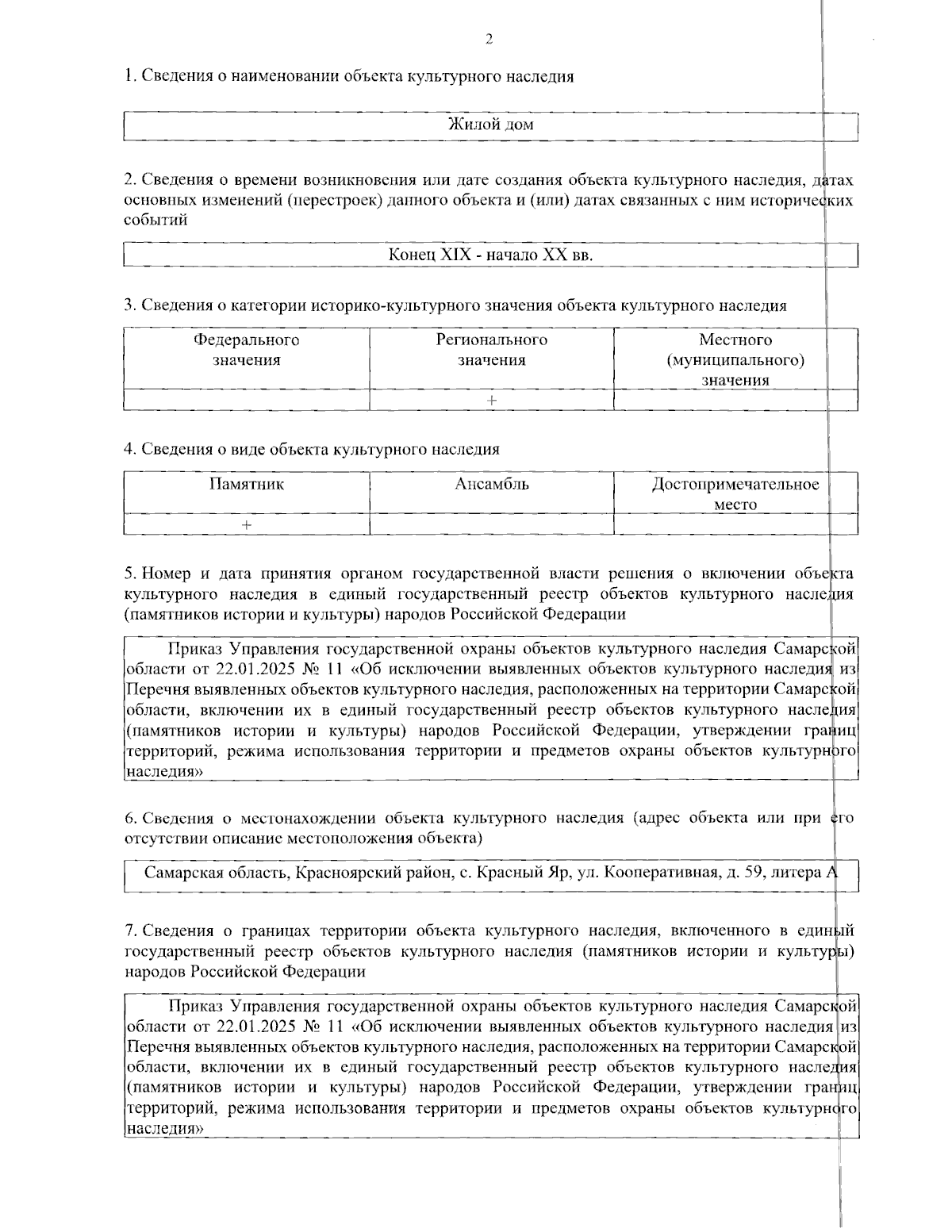 2

1. Сведения о наименовании объекта культурного наследия

Жилой дом

2. Сведения о времени возникновения или дате создания объекта культурного наследия, датах основных изменений (перестроек) данного объекта и (или) датах связанных с ним исторических событий

Конец XIX - начало XX вв.

3. Сведения о категории историко-культурного значения объекта культурного наследия

| Федерального значения | Регионального значения | Местного (муниципального) значения |
|---|---|---|
| | + | |

4. Сведения о виде объекта культурного наследия

| Памятник | Ансамбль | Достопримечательное место |
|---|---|---|
| + | | |

5. Номер и дата принятия органом государственной власти решения о включении объекта культурного наследия в единый государственный реестр объектов культурного наследия (памятников истории и культуры) народов Российской Федерации

Приказ Управления государственной охраны объектов культурного наследия Самарской области от 22.01.2025 № 11 «Об исключении выявленных объектов культурного наследия из Перечня выявленных объектов культурного наследия, расположенных на территории Самарской области, включении их в единый государственный реестр объектов культурного наследия (памятников истории и культуры) народов Российской Федерации, утверждении границ территорий, режима использования территории и предметов охраны объектов культурного наследия»

6. Сведения о местонахождении объекта культурного наследия (адрес объекта или при его отсутствии описание местоположения объекта)

Самарская область, Красноярский район, с. Красный Яр, ул. Кооперативная, д. 59, литера А

7. Сведения о границах территории объекта культурного наследия, включенного в единый государственный реестр объектов культурного наследия (памятников истории и культуры) народов Российской Федерации

Приказ Управления государственной охраны объектов культурного наследия Самарской области от 22.01.2025 № 11 «Об исключении выявленных объектов культурного наследия из Перечня выявленных объектов культурного наследия, расположенных на территории Самарской области, включении их в единый государственный реестр объектов культурного наследия (памятников истории и культуры) народов Российской Федерации, утверждении границ территорий, режима использования территории и предметов охраны объектов культурного наследия»